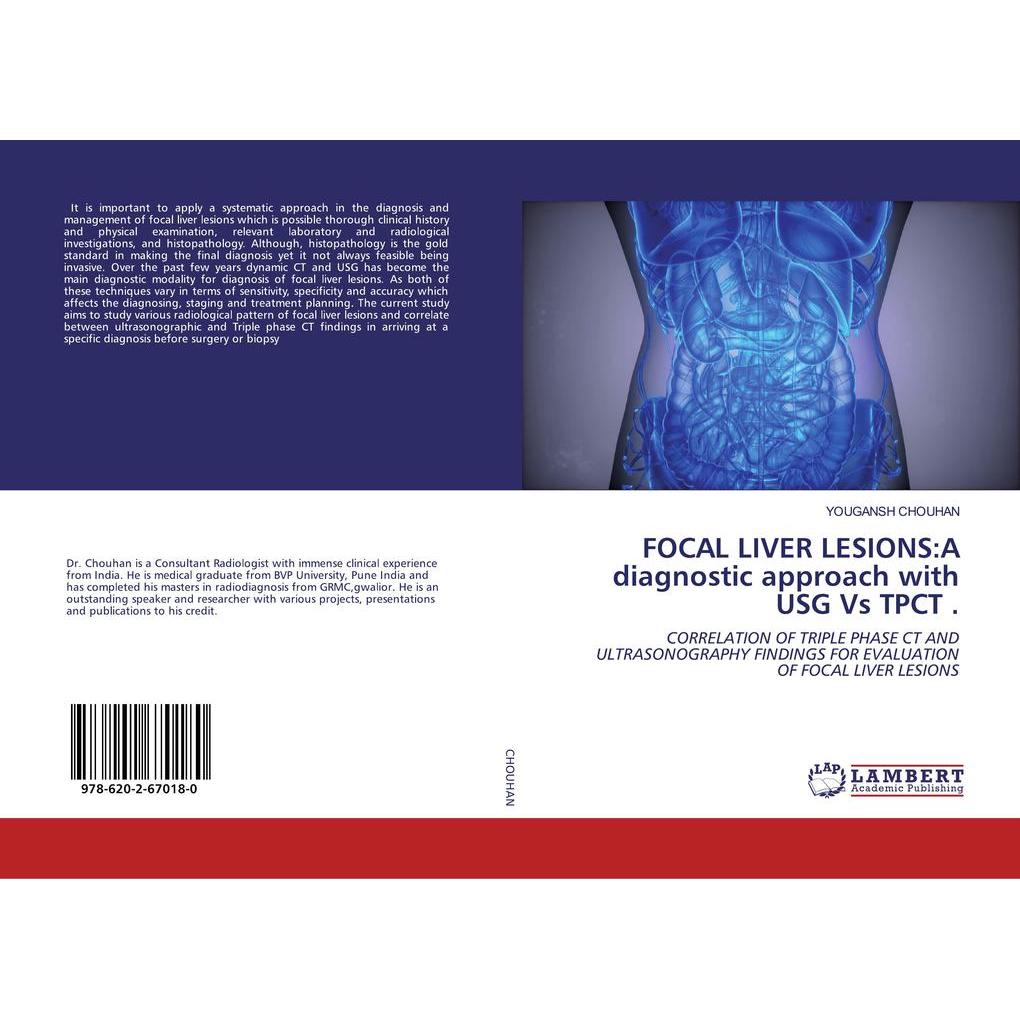 It is important to apply a systematic approach in the diagnosis and management of focal liver lesions which is possible thorough clinical history and physical examination, relevant laboratory and radiological investigations, and histopathology. Although, histopathology is the gold standard in making the final diagnosis yet it not always feasible being invasive. Over the past few years dynamic CT and USG has become the main diagnostic modality for diagnosis of focal liver lesions. As both of these techniques vary in terms of sensitivity, specificity and accuracy which affects the diagnosing, staging and treatment planning. The current study aims to study various radiological pattern of focal liver lesions and correlate between ultrasonographic and Triple phase CT findings in arriving at a specific diagnosis before surgery or biopsy

Dr. Chouhan is a Consultant Radiologist with immense clinical experience from India. He is medical graduate from BVP University, Pune India and has completed his masters in radiodiagnosis from GRMC,gwalior. He is an outstanding speaker and researcher with various projects, presentations and publications to his credit.

978-620-2-67018-0

CHOUHAN

YOUGANSH CHOUHAN

FOCAL LIVER LESIONS:A diagnostic approach with USG Vs TPCT .

CORRELATION OF TRIPLE PHASE CT AND ULTRASONOGRAPHY FINDINGS FOR EVALUATION OF FOCAL LIVER LESIONS

LAP
LAMBERT
Academic Publishing